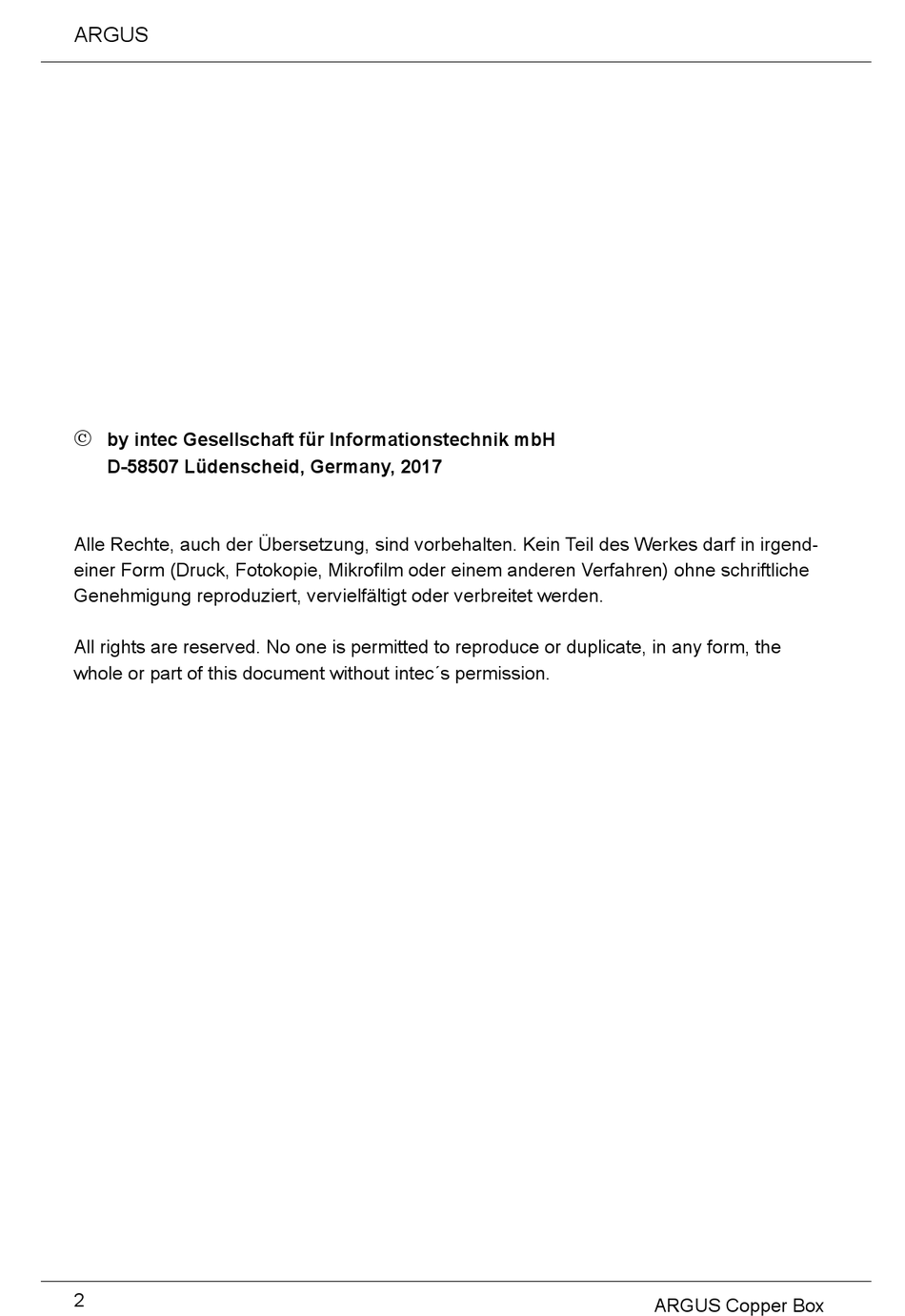 ARGUS

© by intec Gesellschaft für Informationstechnik mbH
D-58507 Lüdenscheid, Germany, 2017

Alle Rechte, auch der Übersetzung, sind vorbehalten. Kein Teil des Werkes darf in irgendeiner Form (Druck, Fotokopie, Mikrofilm oder einem anderen Verfahren) ohne schriftliche Genehmigung reproduziert, vervielfältigt oder verbreitet werden.

All rights are reserved. No one is permitted to reproduce or duplicate, in any form, the whole or part of this document without intec´s permission.

2

ARGUS Copper Box